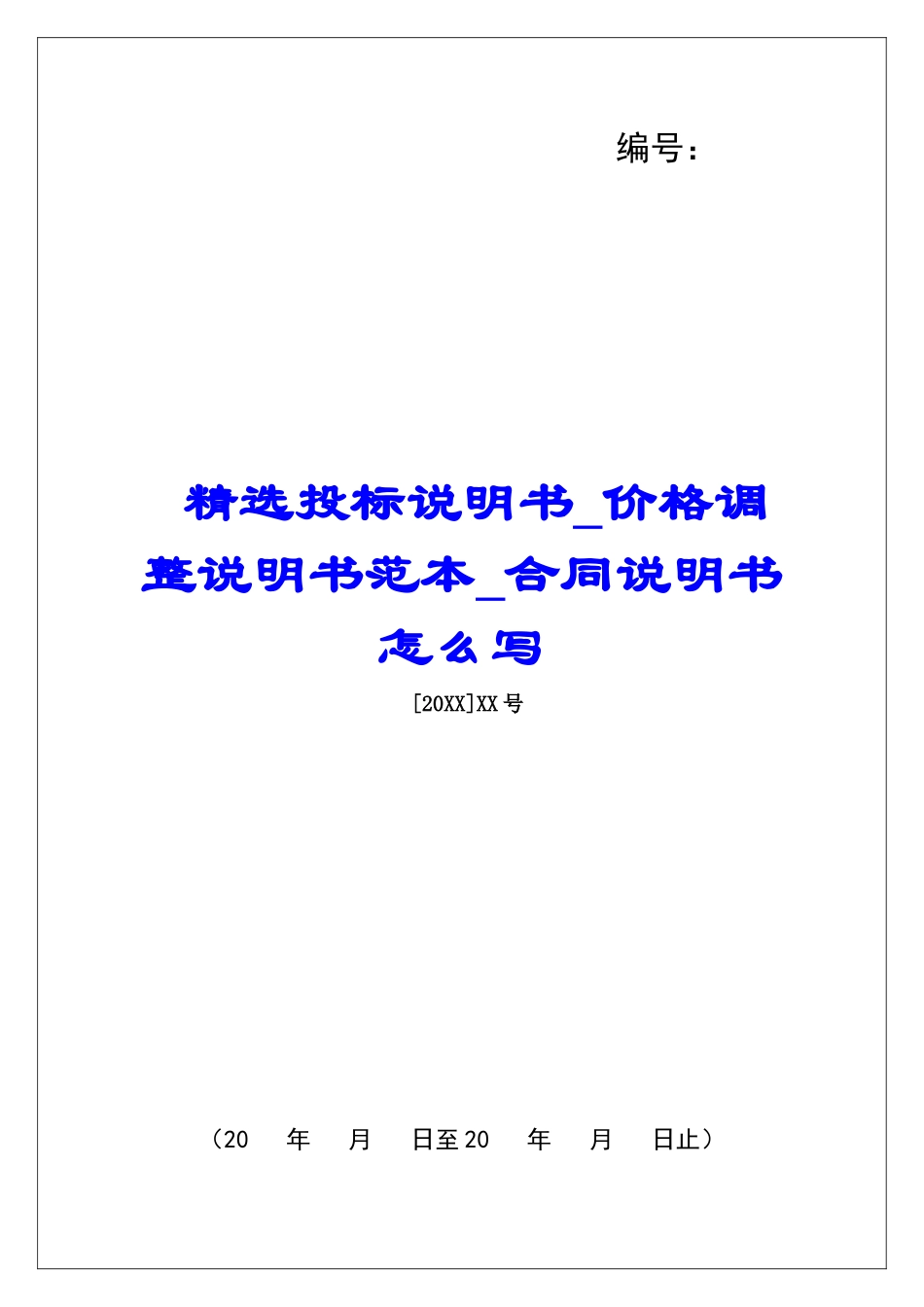 编号：

精选投标说明书_价格调整说明书范本_合同说明书怎么写

[20XX]XX号

（20　年　月　日至20　年　月　日止）